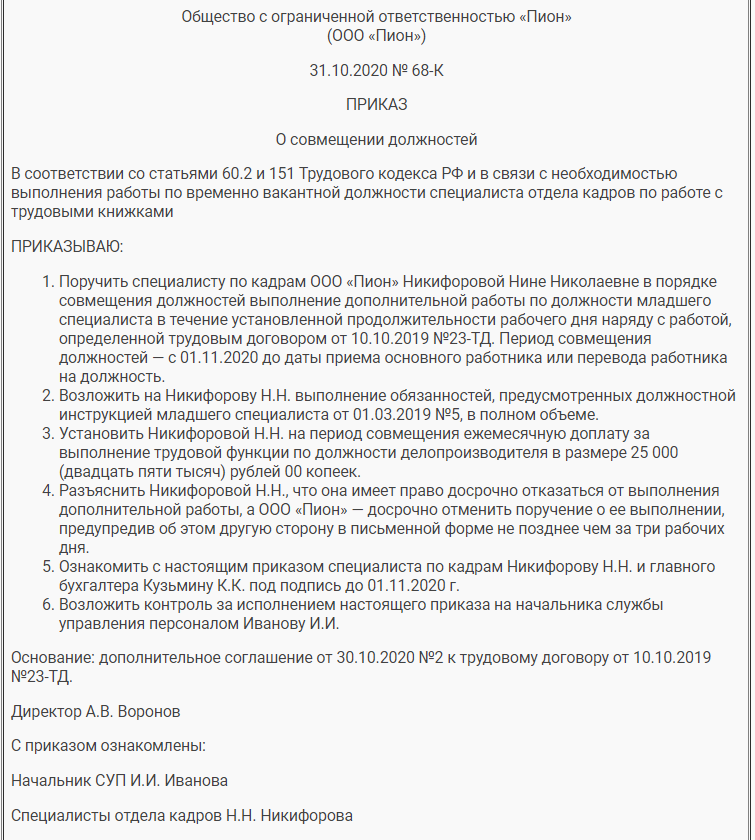 Общество с ограниченной ответственностью «Пион»
(ООО «Пион»)

31.10.2020 № 68-К

ПРИКАЗ

О совмещении должностей

В соответствии со статьями 60.2 и 151 Трудового кодекса РФ и в связи с необходимостью выполнения работы по временно вакантной должности специалиста отдела кадров по работе с трудовыми книжками

ПРИКАЗЫВАЮ:

1. Поручить специалисту по кадрам ООО «Пион» Никифоровой Нине Николаевне в порядке совмещения должностей выполнение дополнительной работы по должности младшего специалиста в течение установленной продолжительности рабочего дня наряду с работой, определенной трудовым договором от 10.10.2019 №23-ТД. Период совмещения должностей — с 01.11.2020 до даты приема основного работника или перевода работника на должность.
2. Возложить на Никифорову Н.Н. выполнение обязанностей, предусмотренных должностной инструкцией младшего специалиста от 01.03.2019 №5, в полном объеме.
3. Установить Никифоровой Н.Н. на период совмещения ежемесячную доплату за выполнение трудовой функции по должности делопроизводителя в размере 25 000 (двадцать пяти тысяч) рублей 00 копеек.
4. Разъяснить Никифоровой Н.Н., что она имеет право досрочно отказаться от выполнения дополнительной работы, а ООО «Пион» — досрочно отменить поручение о ее выполнении, предупредив об этом другую сторону в письменной форме не позднее чем за три рабочих дня.
5. Ознакомить с настоящим приказом специалиста по кадрам Никифорову Н.Н. и главного бухгалтера Кузьмину К.К. под подпись до 01.11.2020 г.
6. Возложить контроль за исполнением настоящего приказа на начальника службы управления персоналом Иванову И.И.

Основание: дополнительное соглашение от 30.10.2020 №2 к трудовому договору от 10.10.2019 №23-ТД.

Директор А.В. Воронов

С приказом ознакомлены:

Начальник СУП И.И. Иванова

Специалисты отдела кадров Н.Н. Никифорова